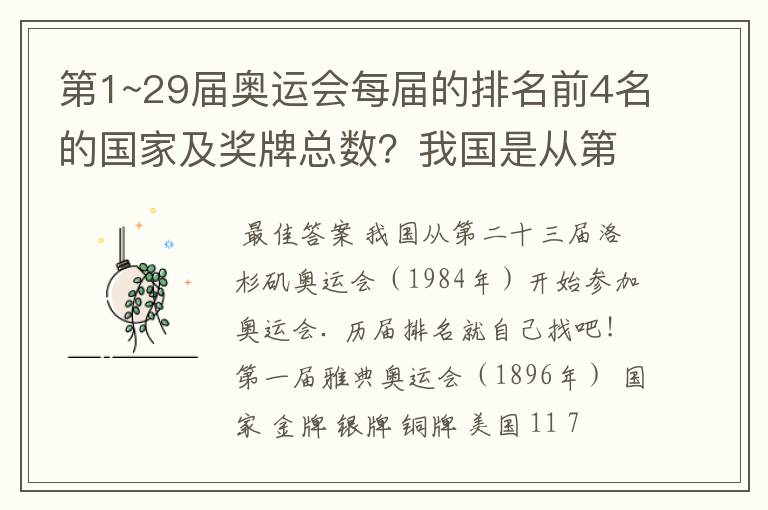 第1~29届奥运会每届的排名前4名的国家及奖牌总数？我国是从第

最佳答案 我国从第二十三届洛杉矶奥运会（1984年）开始参加奥运会．历届排名就自己找吧！第一届雅典奥运会（1896年） 国家 金牌 银牌 铜牌 美国 11 7